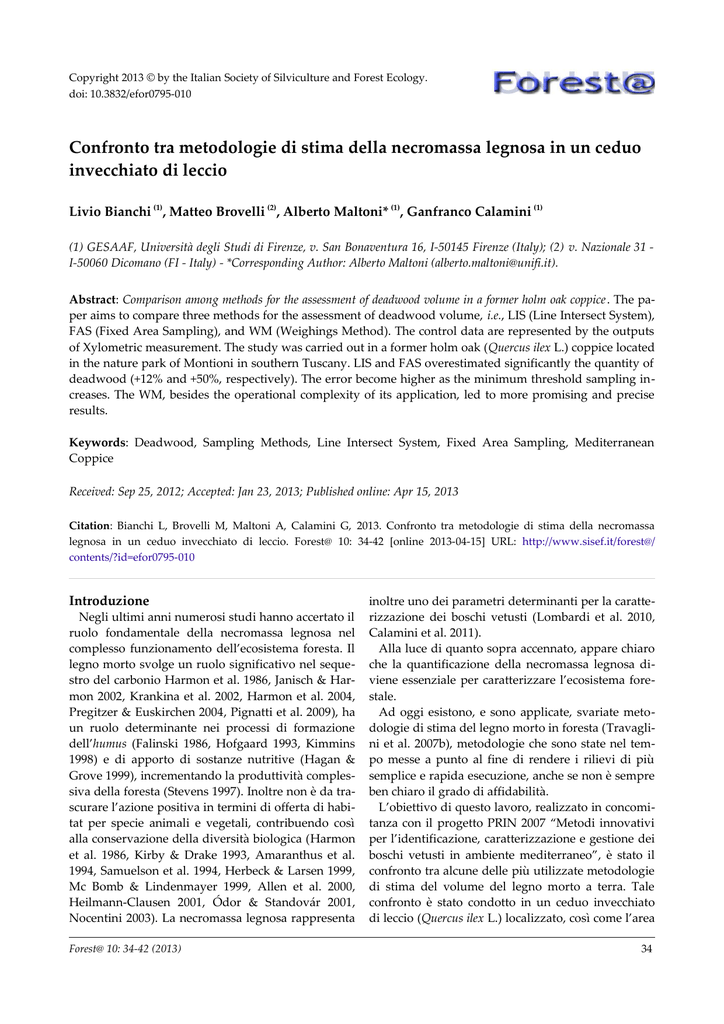 Copyright 2013 © by the Italian Society of Silviculture and Forest Ecology.
doi: 10.3832/efor0795-010

Forest@

Confronto tra metodologie di stima della necromassa legnosa in un ceduo invecchiato di leccio

Livio Bianchi $^{(1)}$, Matteo Brovelli $^{(2)}$, Alberto Maltoni* $^{(1)}$, Ganfranco Calamini $^{(1)}$

(1) GESAAF, Università degli Studi di Firenze, v. San Bonaventura 16, I-50145 Firenze (Italy); (2) v. Nazionale 31 - I-50060 Dicomano (FI - Italy) - *Corresponding Author: Alberto Maltoni (alberto.maltoni@unifi.it).

Abstract: Comparison among methods for the assessment of deadwood volume in a former holm oak coppice. The paper aims to compare three methods for the assessment of deadwood volume, i.e., LIS (Line Intersect System), FAS (Fixed Area Sampling), and WM (Weighings Method). The control data are represented by the outputs of Xylometric measurement. The study was carried out in a former holm oak (Quercus ilex L.) coppice located in the nature park of Montioni in southern Tuscany. LIS and FAS overestimated significantly the quantity of deadwood (+12% and +50%, respectively). The error become higher as the minimum threshold sampling increases. The WM, besides the operational complexity of its application, led to more promising and precise results.

Keywords: Deadwood, Sampling Methods, Line Intersect System, Fixed Area Sampling, Mediterranean Coppice

Received: Sep 25, 2012; Accepted: Jan 23, 2013; Published online: Apr 15, 2013

Citation: Bianchi L, Brovelli M, Maltoni A, Calamini G, 2013. Confronto tra metodologie di stima della necromassa legnosa in un ceduo invecchiato di leccio. Forest@ 10: 34-42 [online 2013-04-15] URL: http://www.sisef.it/forest@/contents/?id=efor0795-010

Introduzione

Negli ultimi anni numerosi studi hanno accertato il ruolo fondamentale della necromassa legnosa nel complesso funzionamento dell'ecosistema foresta. Il legno morto svolge un ruolo significativo nel sequestro del carbonio Harmon et al. 1986, Janisch & Harmon 2002, Krankina et al. 2002, Harmon et al. 2004, Pregitzer & Euskirchen 2004, Pignatti et al. 2009), ha un ruolo determinante nei processi di formazione dell'humus (Falinski 1986, Hofgaard 1993, Kimmins 1998) e di apporto di sostanze nutritive (Hagan & Grove 1999), incrementando la produttività complessiva della foresta (Stevens 1997). Inoltre non è da trascurare l'azione positiva in termini di offerta di habitat per specie animali e vegetali, contribuendo così alla conservazione della diversità biologica (Harmon et al. 1986, Kirby & Drake 1993, Amaranthus et al. 1994, Samuelson et al. 1994, Herbeck & Larsen 1999, Mc Bomb & Lindenmayer 1999, Allen et al. 2000, Heilmann-Clausen 2001, Ódor & Standovár 2001, Nocentini 2003). La necromassa legnosa rappresenta inoltre uno dei parametri determinanti per la caratterizzazione dei boschi vetusti (Lombardi et al. 2010, Calamini et al. 2011).

Alla luce di quanto sopra accennato, appare chiaro che la quantificazione della necromassa legnosa diviene essenziale per caratterizzare l'ecosistema forestale.

Ad oggi esistono, e sono applicate, svariate metodologie di stima del legno morto in foresta (Travaglini et al. 2007b), metodologie che sono state nel tempo messe a punto al fine di rendere i rilievi di più semplice e rapida esecuzione, anche se non è sempre ben chiaro il grado di affidabilità.

L'obiettivo di questo lavoro, realizzato in concomitanza con il progetto PRIN 2007 "Metodi innovativi per l'identificazione, caratterizzazione e gestione dei boschi vetusti in ambiente mediterraneo", è stato il confronto tra alcune delle più utilizzate metodologie di stima del volume del legno morto a terra. Tale confronto è stato condotto in un ceduo invecchiato di leccio (Quercus ilex L.) localizzato, così come l'area

Forest@ 10: 34-42 (2013)

34